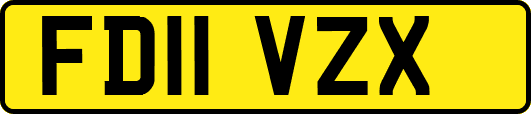 FD11 VZX